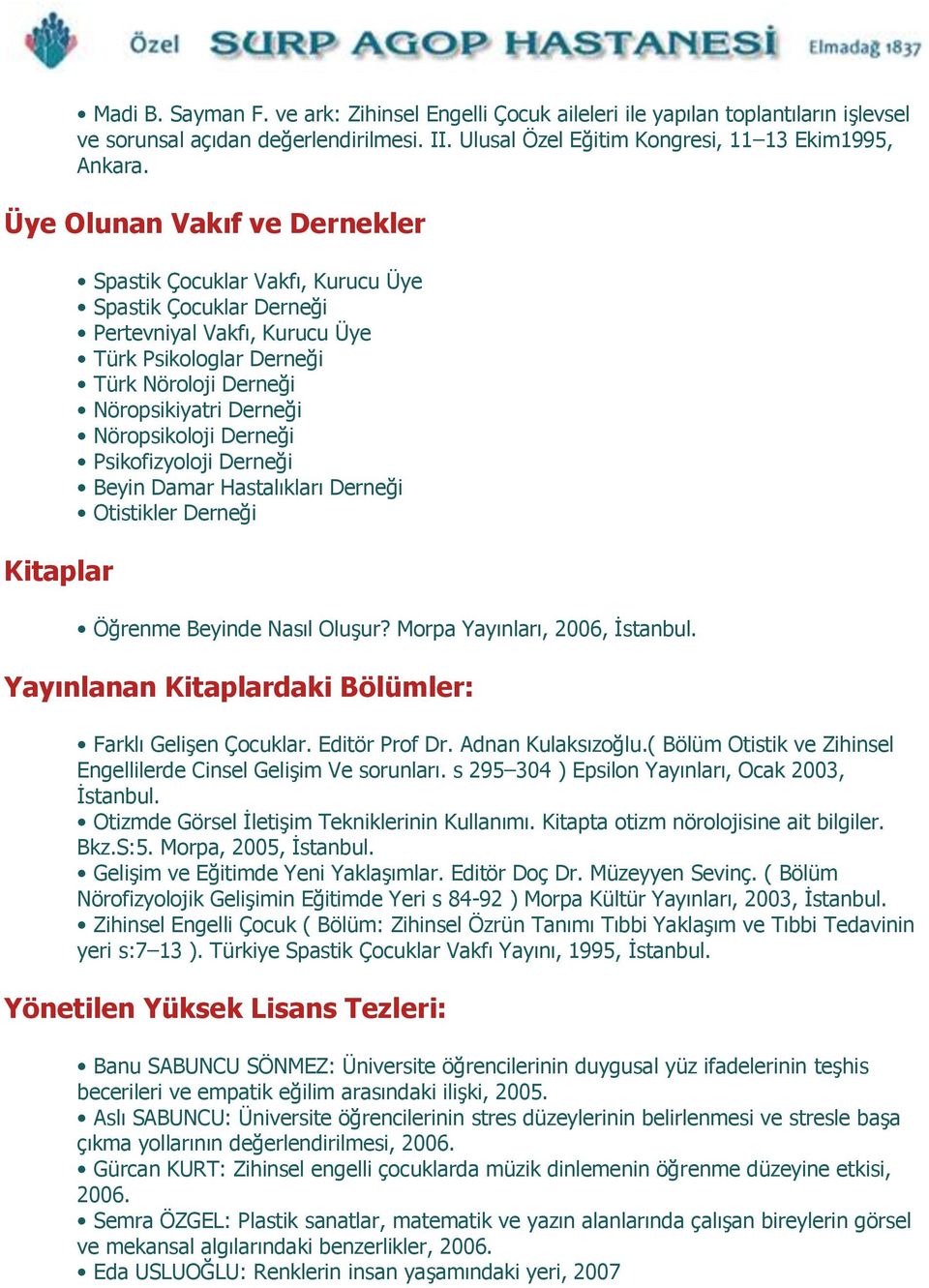 Özel SURP AGOP HASTANESİ Elmadağ 1837

• Madi B. Sayman F. ve ark: Zihinsel Engelli Çocuk aileleri ile yapılan toplantıların işlevsel ve sorunsal açıdan değerlendirilmesi. II. Ulusal Özel Eğitim Kongresi, 11–13 Ekim1995, Ankara.

Üye Olunan Vakıf ve Dernekler

• Spastik Çocuklar Vakfı, Kurucu Üye
• Spastik Çocuklar Derneği
• Pertevniyal Vakfı, Kurucu Üye
• Türk Psikologlar Derneği
• Türk Nöroloji Derneği
• Nöropsikiyatri Derneği
• Nöropsikoloji Derneği
• Psikofizyoloji Derneği
• Beyin Damar Hastalıkları Derneği
• Otistikler Derneği

Kitaplar

• Öğrenme Beyinde Nasıl Oluşur? Morpa Yayınları, 2006, İstanbul.

Yayınlanan Kitaplardaki Bölümler:

• Farklı Gelişen Çocuklar. Editör Prof Dr. Adnan Kulaksızoğlu.( Bölüm Otistik ve Zihinsel Engellilerde Cinsel Gelişim Ve sorunları. s 295–304 ) Epsilon Yayınları, Ocak 2003, İstanbul.
• Otizmde Görsel İletişim Tekniklerinin Kullanımı. Kitapta otizm nörolojisine ait bilgiler. Bkz.S:5. Morpa, 2005, İstanbul.
• Gelişim ve Eğitimde Yeni Yaklaşımlar. Editör Doç Dr. Müzeyyen Sevinç. ( Bölüm Nörofizyolojik Gelişimin Eğitimde Yeri s 84-92 ) Morpa Kültür Yayınları, 2003, İstanbul.
• Zihinsel Engelli Çocuk ( Bölüm: Zihinsel Özrün Tanımı Tıbbi Yaklaşım ve Tıbbi Tedavinin yeri s:7–13 ). Türkiye Spastik Çocuklar Vakfı Yayını, 1995, İstanbul.

Yönetilen Yüksek Lisans Tezleri:

• Banu SABUNCU SÖNMEZ: Üniversite öğrencilerinin duygusal yüz ifadelerinin teşhis becerileri ve empatik eğilim arasındaki ilişki, 2005.
• Aslı SABUNCU: Üniversite öğrencilerinin stres düzeylerinin belirlenmesi ve stresle başa çıkma yollarının değerlendirilmesi, 2006.
• Gürcan KURT: Zihinsel engelli çocuklarda müzik dinlemenin öğrenme düzeyine etkisi, 2006.
• Semra ÖZGEL: Plastik sanatlar, matematik ve yazın alanlarında çalışan bireylerin görsel ve mekansal algılarındaki benzerlikler, 2006.
• Eda USLUOĞLU: Renklerin insan yaşamındaki yeri, 2007